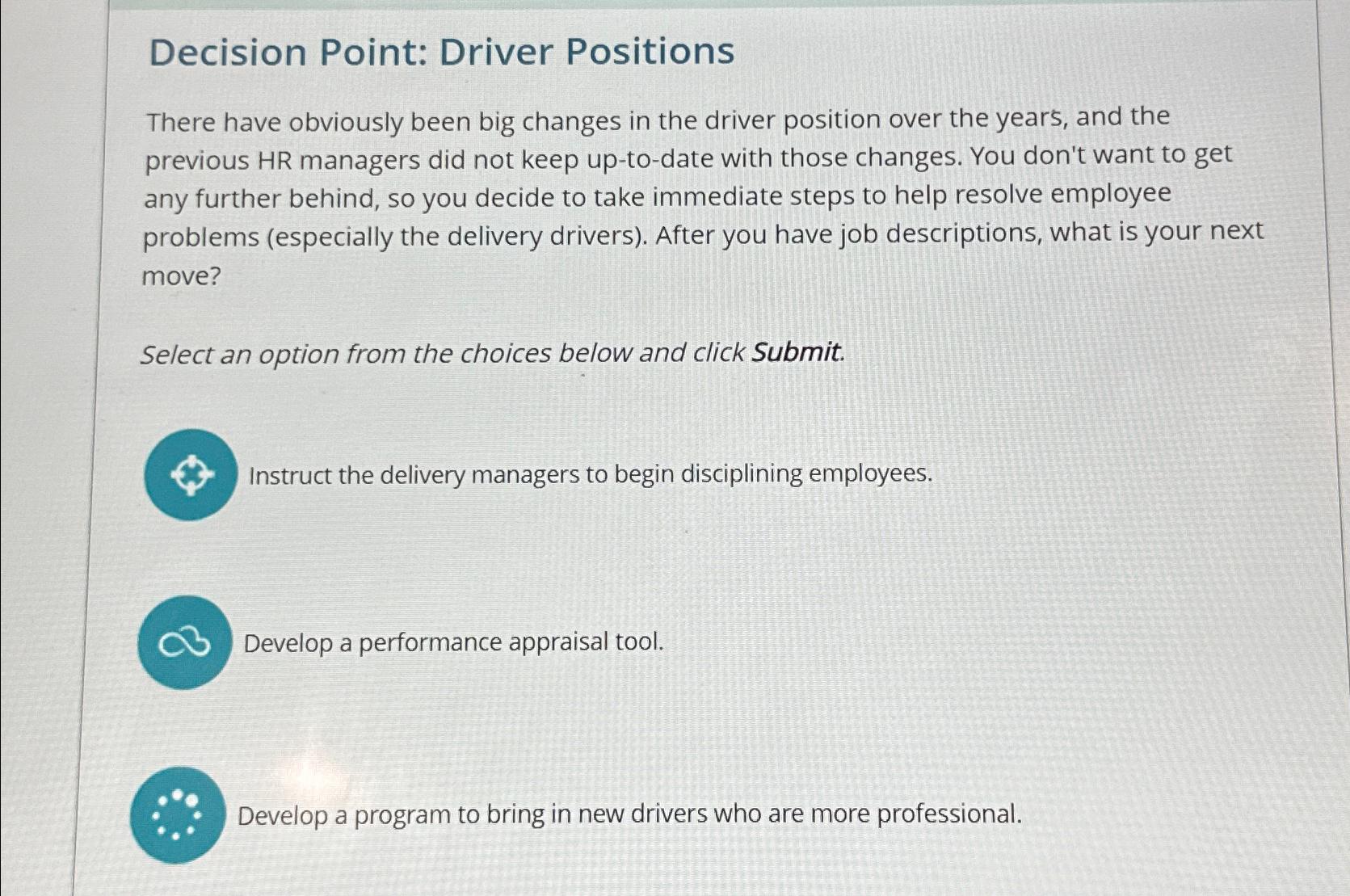 Decision Point: Driver Positions

There have obviously been big changes in the driver position over the years, and the previous HR managers did not keep up-to-date with those changes. You don't want to get any further behind, so you decide to take immediate steps to help resolve employee problems (especially the delivery drivers). After you have job descriptions, what is your next move?

Select an option from the choices below and click Submit.

Instruct the delivery managers to begin disciplining employees.

Develop a performance appraisal tool.

Develop a program to bring in new drivers who are more professional.